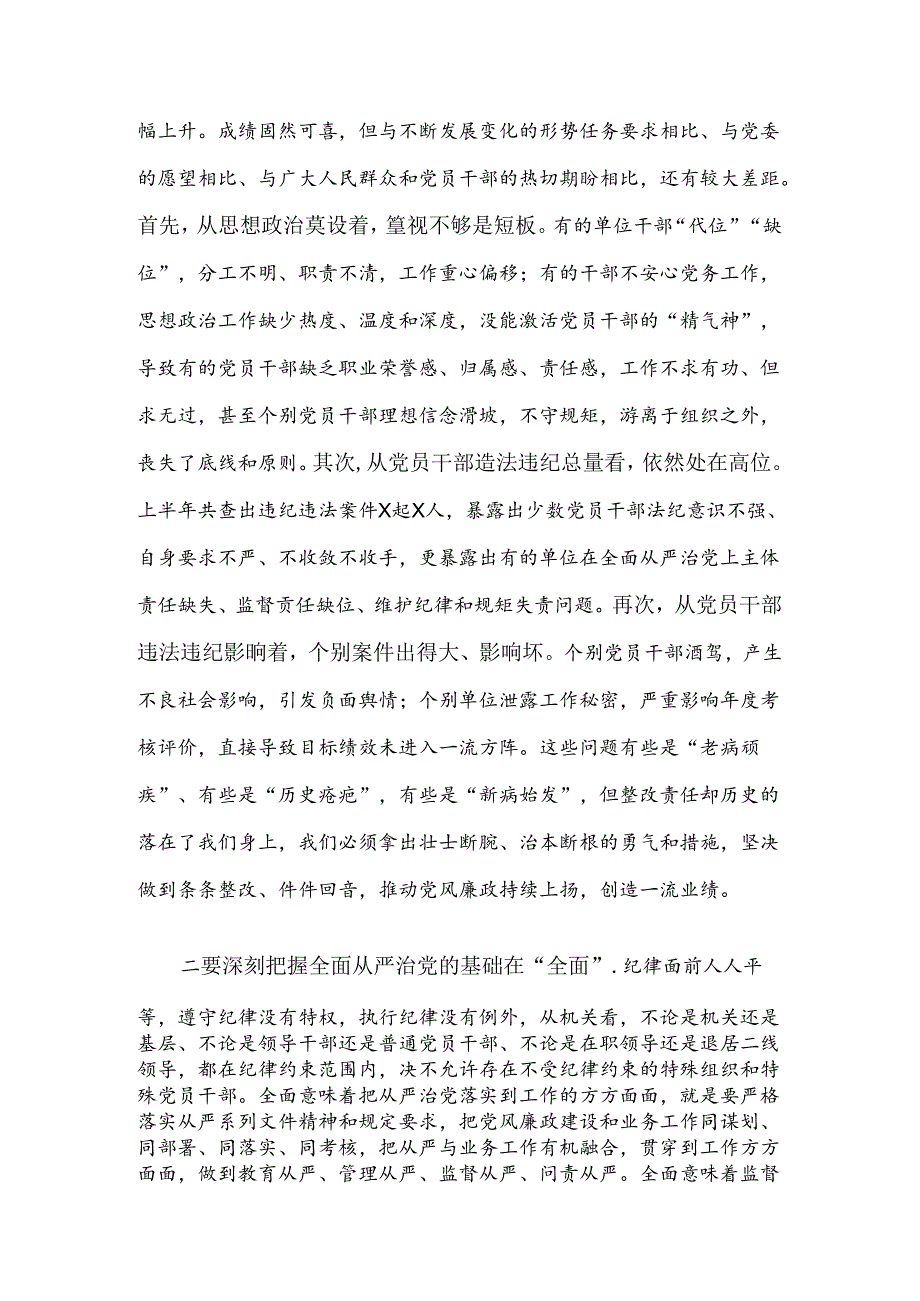 幅上升。成绩固然可喜，但与不断发展变化的形势任务要求相比、与党委的愿望相比、与广大人民群众和党员干部的热切期盼相比，还有较大差距。首先，从思想政治莫设着，篁视不够是短板。有的单位干部“代位”“缺位”，分工不明、职责不清，工作重心偏移；有的干部不安心党务工作，思想政治工作缺少热度、温度和深度，没能激活党员干部的“精气神”，导致有的党员干部缺乏职业荣誉感、归属感、责任感，工作不求有功、但求无过，甚至个别党员干部理想信念滑坡，不守规矩，游离于组织之外，丧失了底线和原则。其次，从党员干部造法违纪总量看，依然处在高位。上半年共查出违纪违法案件X起X人，暴露出少数党员干部法纪意识不强、自身要求不严、不收敛不收手，更暴露出有的单位在全面从严治党上主体责任缺失、监督责任缺位、维护纪律和规矩失责问题。再次，从党员干部违法违纪影响着，个别案件出得大、影响坏。个别党员干部酒驾，产生不良社会影响，引发负面舆情；个别单位泄露工作秘密，严重影响年度考核评价，直接导致目标绩效未进入一流方阵。这些问题有些是“老病顽疾”、有些是“历史疮疤”，有些是“新病始发”，但整改责任却历史的落在了我们身上，我们必须拿出壮士断腕、治本断根的勇气和措施，坚决做到条条整改、件件回音，推动党风廉政持续上扬，创造一流业绩。

二要深刻把握全面从严治党的基础在“全面”.纪律面前人人平等，遵守纪律没有特权，执行纪律没有例外，从机关看，不论是机关还是基层、不论是领导干部还是普通党员干部、不论是在职领导还是退居二线领导，都在纪律约束范围内，决不允许存在不受纪律约束的特殊组织和特殊党员干部。全面意味着把从严治党落实到工作的方方面面，就是要严格落实从严系列文件精神和规定要求，把党风廉政建设和业务工作同谋划、同部署、同落实、同考核，把从严与业务工作有机融合，贯穿到工作方方面面，做到教育从严、管理从严、监督从严、问责从严。全面意味着监督